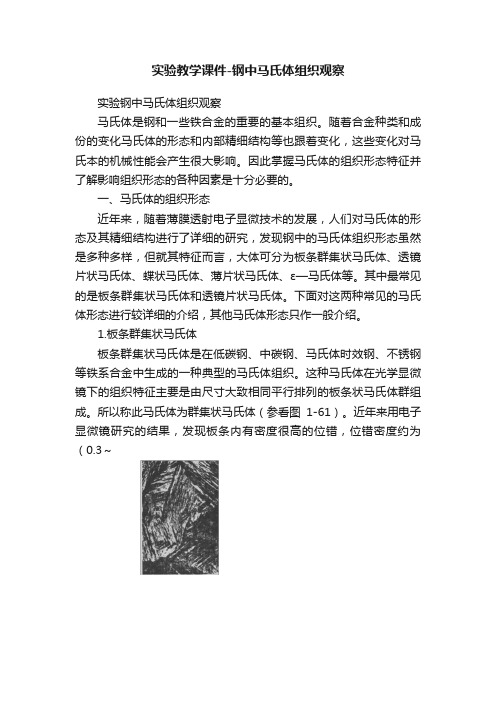 实验教学课件-钢中马氏体组织观察

实验钢中马氏体组织观察

马氏体是钢和一些铁合金的重要的基本组织。随着合金种类和成份的变化马氏体的形态和内部精细结构等也跟着变化，这些变化对马氏本的机械性能会产生很大影响。因此掌握马氏体的组织形态特征并了解影响组织形态的各种因素是十分必要的。

一、马氏体的组织形态

近年来，随着薄膜透射电子显微技术的发展，人们对马氏体的形态及其精细结构进行了详细的研究，发现钢中的马氏体组织形态虽然是多种多样，但就其特征而言，大体可分为板条群集状马氏体、透镜片状马氏体、蝶状马氏体、薄片状马氏体、ε—马氏体等。其中最常见的是板条群集状马氏体和透镜片状马氏体。下面对这两种常见的马氏体形态进行较详细的介绍，其他马氏体形态只作一般介绍。

1.板条群集状马氏体

板条群集状马氏体是在低碳钢、中碳钢、马氏体时效钢、不锈钢等铁系合金中生成的一种典型的马氏体组织。这种马氏体在光学显微镜下的组织特征主要是由尺寸大致相同平行排列的板条状马氏体群组成。所以称此马氏体为群集状马氏体（参看图 1-61）。近年来用电子显微镜研究的结果，发现板条内有密度很高的位错，位错密度约为（0.3～